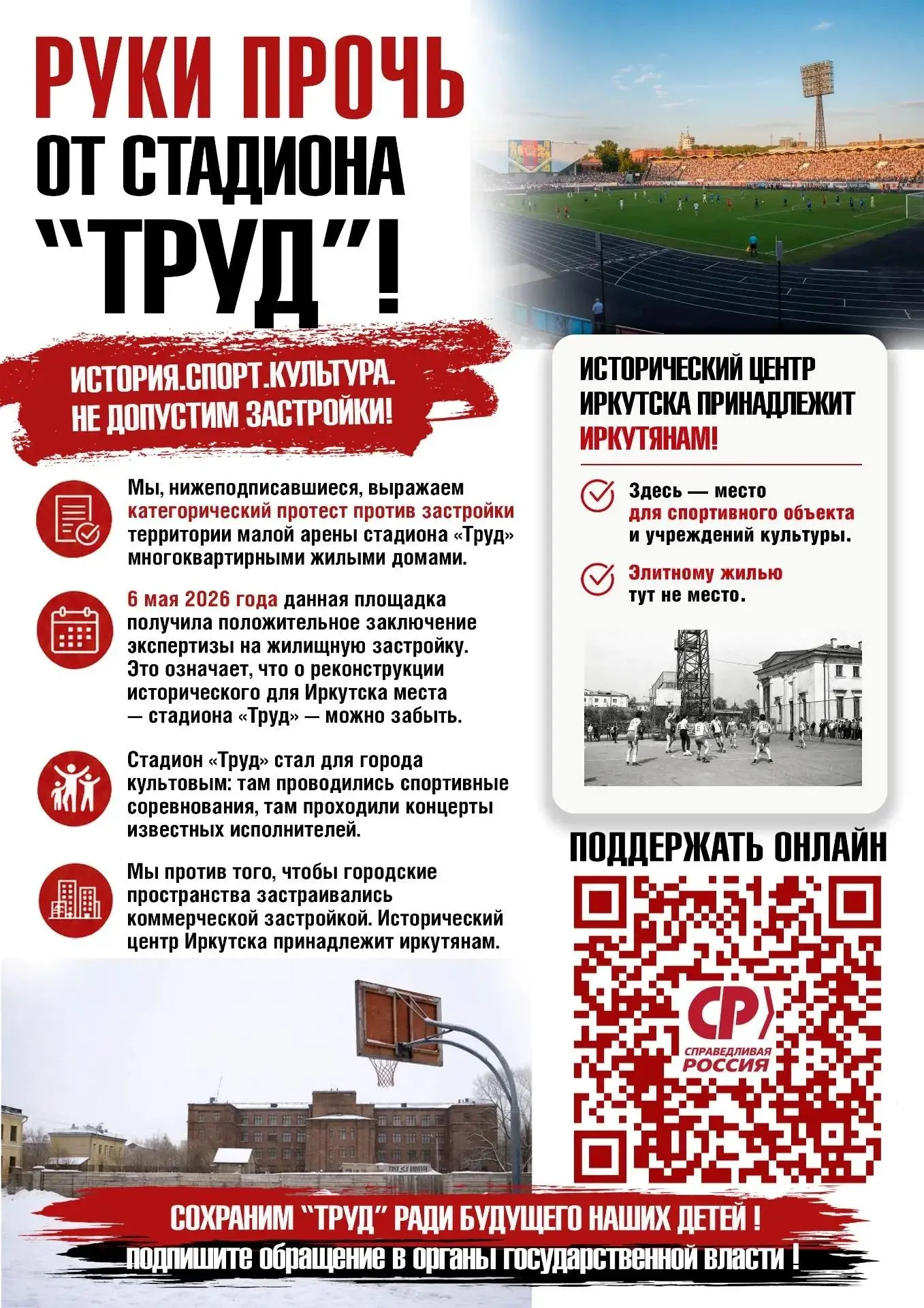 РУКИ ПРОЧЬ ОТ СТАДИОНА "ТРУД"!

ИСТОРИЯ.СПОРТ.КУЛЬТУРА. НЕ ДОПУСТИМ ЗАСТРОЙКИ!

Мы, нижеподписавшиеся, выражаем категорический протест против застройки территории малой арены стадиона «Труд» многоквартирными жилыми домами.

6 мая 2026 года данная площадка получила положительное заключение экспертизы на жилищную застройку. Это означает, что о реконструкции исторического для Иркутска места — стадиона «Труд» — можно забыть.

Стадион «Труд» стал для города культовым: там проводились спортивные соревнования, там проходили концерты известных исполнителей.

Мы против того, чтобы городские пространства застраивались коммерческой застройкой. Исторический центр Иркутска принадлежит иркутянам.

ИСТОРИЧЕСКИЙ ЦЕНТР ИРКУТСКА ПРИНАДЛЕЖИТ ИРКУТЯНАМ!

Здесь — место для спортивного объекта и учреждений культуры.

Элитному жилью тут не место.

ПОДДЕРЖАТЬ ОНЛАЙН

СР СПРАВЕДЛИВАЯ РОССИЯ

СОХРАНИМ "ТРУД" РАДИ БУДУЩЕГО НАШИХ ДЕТЕЙ !

подпишите обращение в органы государственной власти !